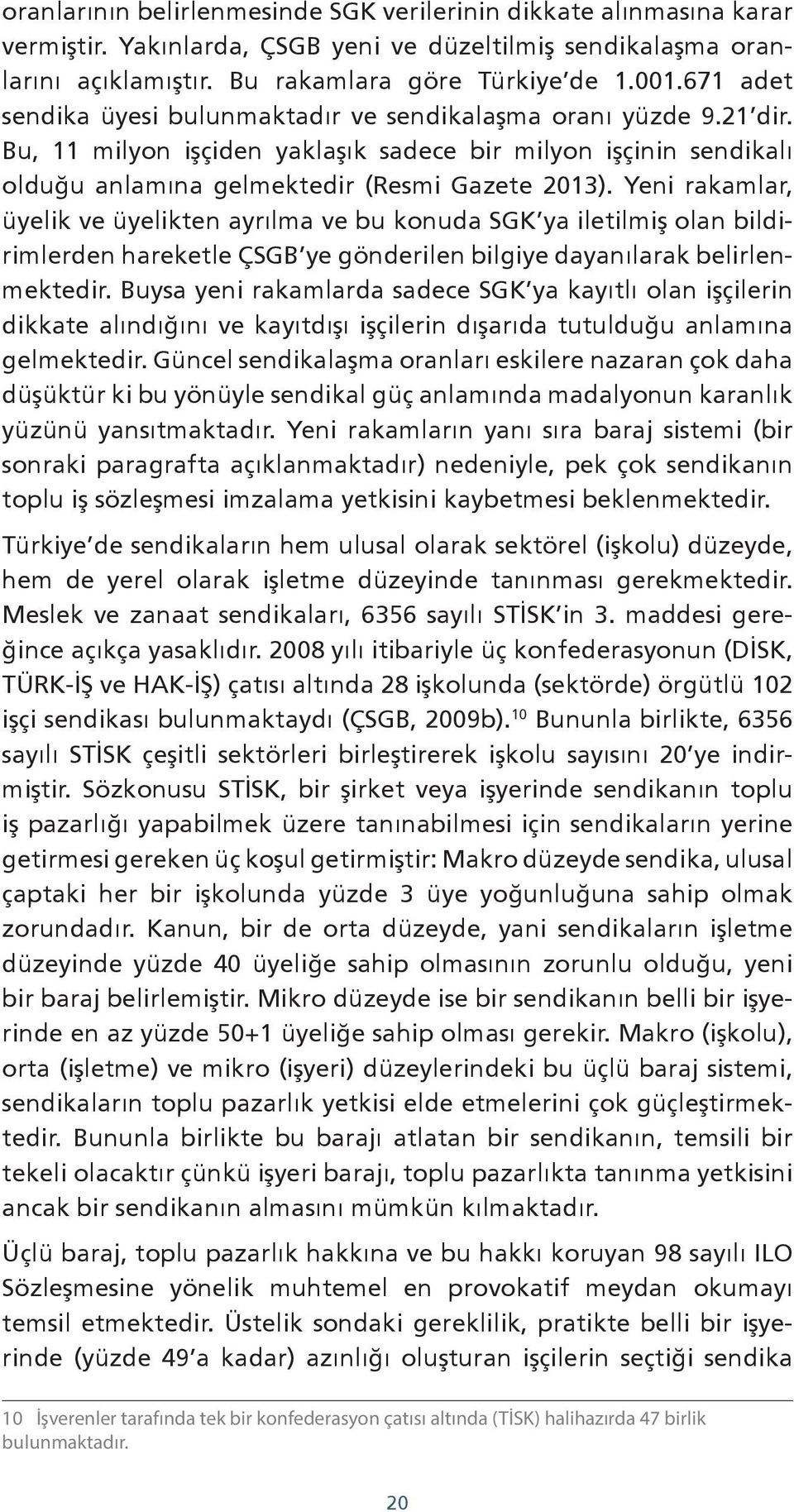 oranlarının belirlenmesinde SGK verilerinin dikkate alınmasına karar vermiştir. Yakınlarda, ÇSGB yeni ve düzeltilmiş sendikalaşma oranlarını açıklamıştır. Bu rakamlara göre Türkiye'de 1.001.671 adet sendika üyesi bulunmaktadır ve sendikalaşma oranı yüzde 9.21'dir. Bu, 11 milyon işçiden yaklaşık sadece bir milyon işçinin sendikalı olduğu anlamına gelmektedir (Resmi Gazete 2013). Yeni rakamlar, üyelik ve üyelikten ayrılma ve bu konuda SGK'ya iletilmiş olan bildirimlerden hareketle ÇSGB'ye gönderilen bilgiye dayanılarak belirlenmektedir. Buysa yeni rakamlarda sadece SGK'ya kayıtlı olan işçilerin dikkate alındığını ve kayıtdışı işçilerin dışarıda tutulduğu anlamına gelmektedir. Güncel sendikalaşma oranları eskilere nazaran çok daha düşüktür ki bu yönüyle sendikal güç anlamında madalyonun karanlık yüzünü yansıtmaktadır. Yeni rakamların yanı sıra baraj sistemi (bir sonraki paragrafta açıklanmaktadır) nedeniyle, pek çok sendikanın toplu iş sözleşmesi imzalama yetkisini kaybetmesi beklenmektedir.

Türkiye'de sendikaların hem ulusal olarak sektörel (işkolu) düzeyde, hem de yerel olarak işletme düzeyinde tanınması gerekmektedir. Meslek ve zanaat sendikaları, 6356 sayılı STİSK'in 3. maddesi gereğince açıkça yasaklıdır. 2008 yılı itibariyle üç konfederasyonun (DİSK, TÜRK-İŞ ve HAK-İŞ) çatısı altında 28 işkolunda (sektörde) örgütlü 102 işçi sendikası bulunmaktaydı (ÇSGB, 2009b).$^{10}$ Bununla birlikte, 6356 sayılı STİSK çeşitli sektörleri birleştirerek işkolu sayısını 20'ye indirmiştir. Sözkonusu STİSK, bir şirket veya işyerinde sendikanın toplu iş pazarlığı yapabilmek üzere tanınabilmesi için sendikaların yerine getirmesi gereken üç koşul getirmiştir: Makro düzeyde sendika, ulusal çaptaki her bir işkolunda yüzde 3 üye yoğunluğuna sahip olmak zorundadır. Kanun, bir de orta düzeyde, yani sendikaların işletme düzeyinde yüzde 40 üyeliğe sahip olmasının zorunlu olduğu, yeni bir baraj belirlemiştir. Mikro düzeyde ise bir sendikanın belli bir işyerinde en az yüzde 50+1 üyeliğe sahip olması gerekir. Makro (işkolu), orta (işletme) ve mikro (işyeri) düzeylerindeki bu üçlü baraj sistemi, sendikaların toplu pazarlık yetkisi elde etmelerini çok güçleştirmektedir. Bununla birlikte bu barajı atlatan bir sendikanın, temsili bir tekeli olacaktır çünkü işyeri barajı, toplu pazarlıkta tanınma yetkisini ancak bir sendikanın almasını mümkün kılmaktadır.

Üçlü baraj, toplu pazarlık hakkına ve bu hakkı koruyan 98 sayılı ILO Sözleşmesine yönelik muhtemel en provokatif meydan okumayı temsil etmektedir. Üstelik sondaki gereklilik, pratikte belli bir işyerinde (yüzde 49'a kadar) azınlığı oluşturan işçilerin seçtiği sendika

10 İşverenler tarafında tek bir konfederasyon çatısı altında (TİSK) halihazırda 47 birlik bulunmaktadır.

20